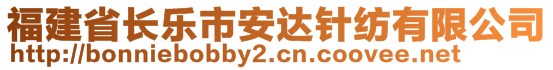 福建省长乐市安达针纺有限公司
http://bonniebobby2.cn.coovee.net